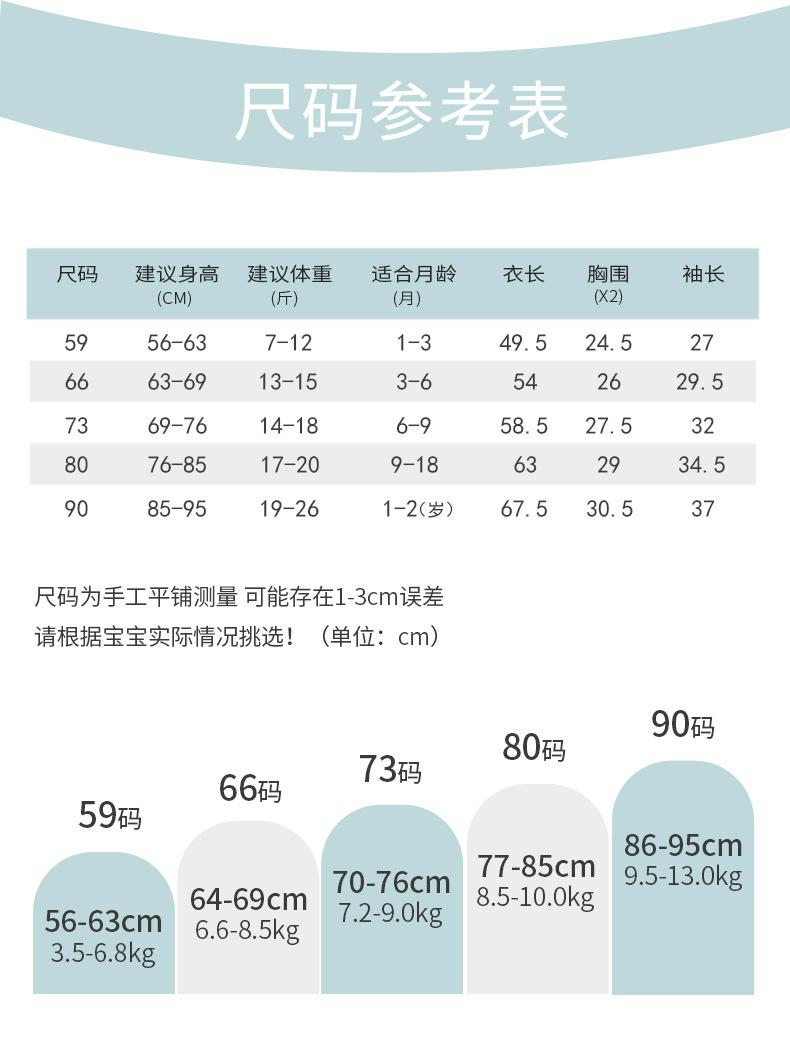 尺码参考表

| 尺码 | 建议身高 (CM) | 建议体重 (斤) | 适合月龄 (月) | 衣长 | 胸围 (X2) | 袖长 |
|---|---|---|---|---|---|---|
| 59 | 56-63 | 7-12 | 1-3 | 49.5 | 24.5 | 27 |
| 66 | 63-69 | 13-15 | 3-6 | 54 | 26 | 29.5 |
| 73 | 69-76 | 14-18 | 6-9 | 58.5 | 27.5 | 32 |
| 80 | 76-85 | 17-20 | 9-18 | 63 | 29 | 34.5 |
| 90 | 85-95 | 19-26 | 1-2(岁) | 67.5 | 30.5 | 37 |

尺码为手工平铺测量 可能存在1-3cm误差
请根据宝宝实际情况挑选！（单位：cm）

59码
56-63cm
3.5-6.8kg

66码
64-69cm
6.6-8.5kg

73码
70-76cm
7.2-9.0kg

80码
77-85cm
8.5-10.0kg

90码
86-95cm
9.5-13.0kg